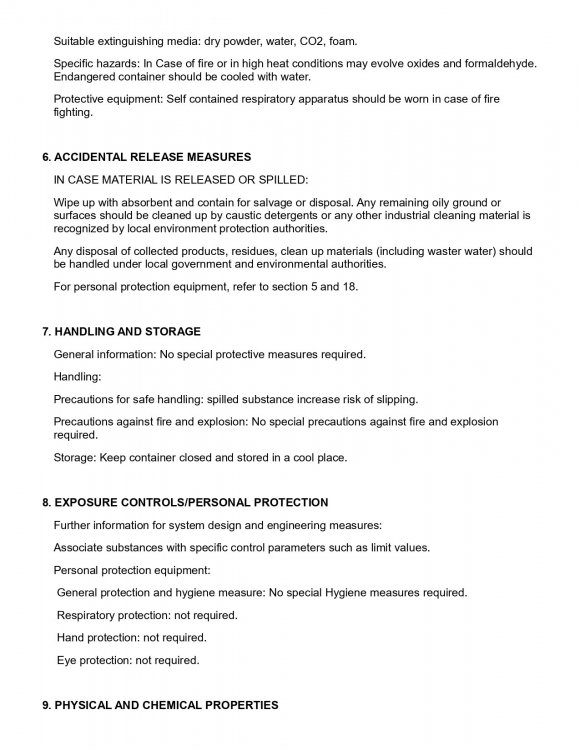 Suitable extinguishing media: dry powder, water, CO2, foam.

Specific hazards: In Case of fire or in high heat conditions may evolve oxides and formaldehyde. Endangered container should be cooled with water.

Protective equipment: Self contained respiratory apparatus should be worn in case of fire fighting.

6. ACCIDENTAL RELEASE MEASURES

IN CASE MATERIAL IS RELEASED OR SPILLED:

Wipe up with absorbent and contain for salvage or disposal. Any remaining oily ground or surfaces should be cleaned up by caustic detergents or any other industrial cleaning material is recognized by local environment protection authorities.

Any disposal of collected products, residues, clean up materials (including waster water) should be handled under local government and environmental authorities.

For personal protection equipment, refer to section 5 and 18.

7. HANDLING AND STORAGE

General information: No special protective measures required.

Handling:

Precautions for safe handling: spilled substance increase risk of slipping.

Precautions against fire and explosion: No special precautions against fire and explosion required.

Storage: Keep container closed and stored in a cool place.

8. EXPOSURE CONTROLS/PERSONAL PROTECTION

Further information for system design and engineering measures:

Associate substances with specific control parameters such as limit values.

Personal protection equipment:

General protection and hygiene measure: No special Hygiene measures required.

Respiratory protection: not required.

Hand protection: not required.

Eye protection: not required.

9. PHYSICAL AND CHEMICAL PROPERTIES